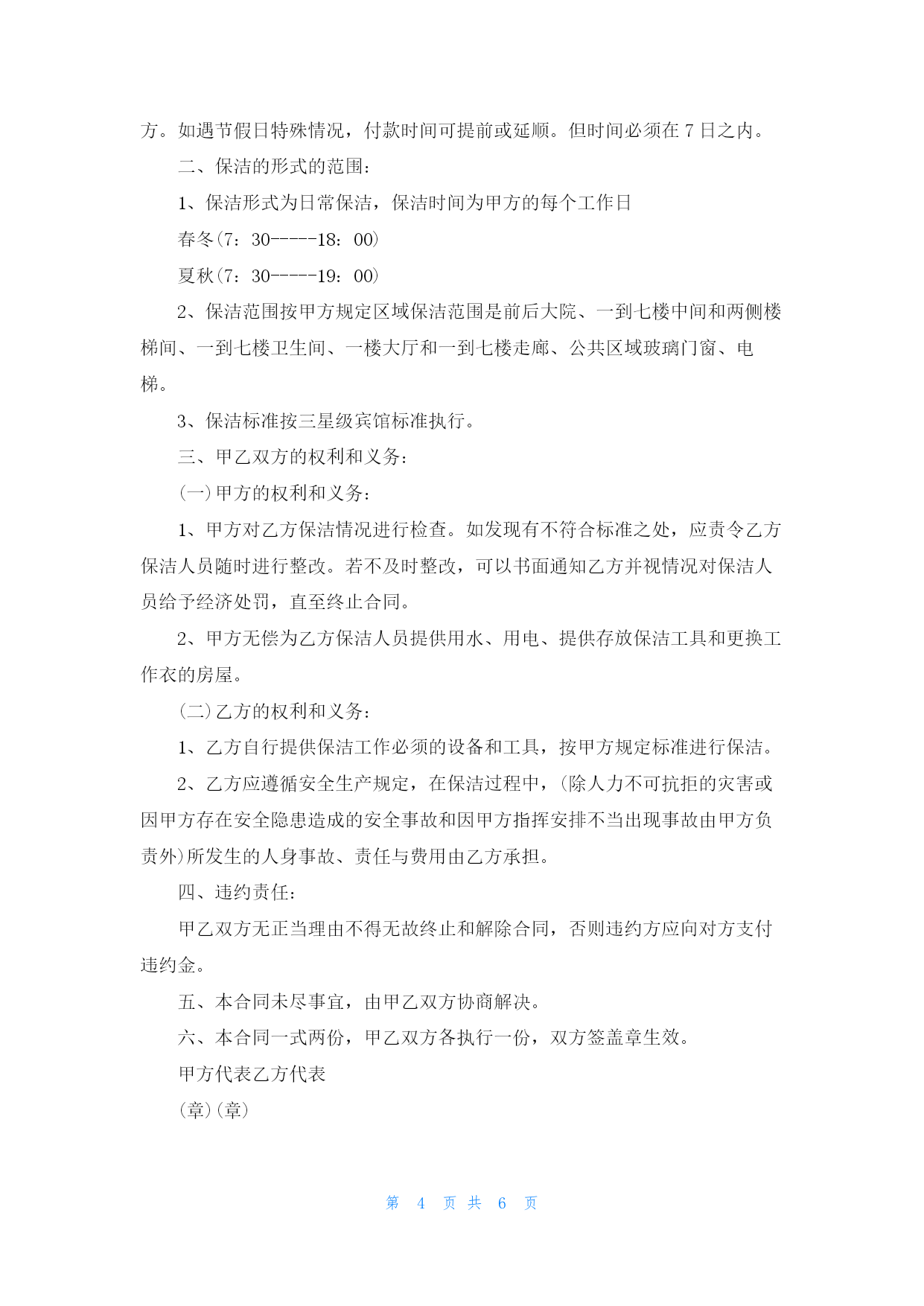 方。如遇节假日特殊情况，付款时间可提前或延顺。但时间必须在 7 日之内。

二、保洁的形式的范围：

1、保洁形式为日常保洁，保洁时间为甲方的每个工作日

春冬(7：30-----18：00)

夏秋(7：30-----19：00)

2、保洁范围按甲方规定区域保洁范围是前后大院、一到七楼中间和两侧楼梯间、一到七楼卫生间、一楼大厅和一到七楼走廊、公共区域玻璃门窗、电梯。

3、保洁标准按三星级宾馆标准执行。

三、甲乙双方的权利和义务：

(一)甲方的权利和义务：

1、甲方对乙方保洁情况进行检查。如发现有不符合标准之处，应责令乙方保洁人员随时进行整改。若不及时整改，可以书面通知乙方并视情况对保洁人员给予经济处罚，直至终止合同。

2、甲方无偿为乙方保洁人员提供用水、用电、提供存放保洁工具和更换工作衣的房屋。

(二)乙方的权利和义务：

1、乙方自行提供保洁工作必须的设备和工具，按甲方规定标准进行保洁。

2、乙方应遵循安全生产规定，在保洁过程中，(除人力不可抗拒的灾害或因甲方存在安全隐患造成的安全事故和因甲方指挥安排不当出现事故由甲方负责外)所发生的人身事故、责任与费用由乙方承担。

四、违约责任：

甲乙双方无正当理由不得无故终止和解除合同，否则违约方应向对方支付违约金。

五、本合同未尽事宜，由甲乙双方协商解决。

六、本合同一式两份，甲乙双方各执行一份，双方签盖章生效。

甲方代表乙方代表

(章)(章)

第 4 页 共 6 页